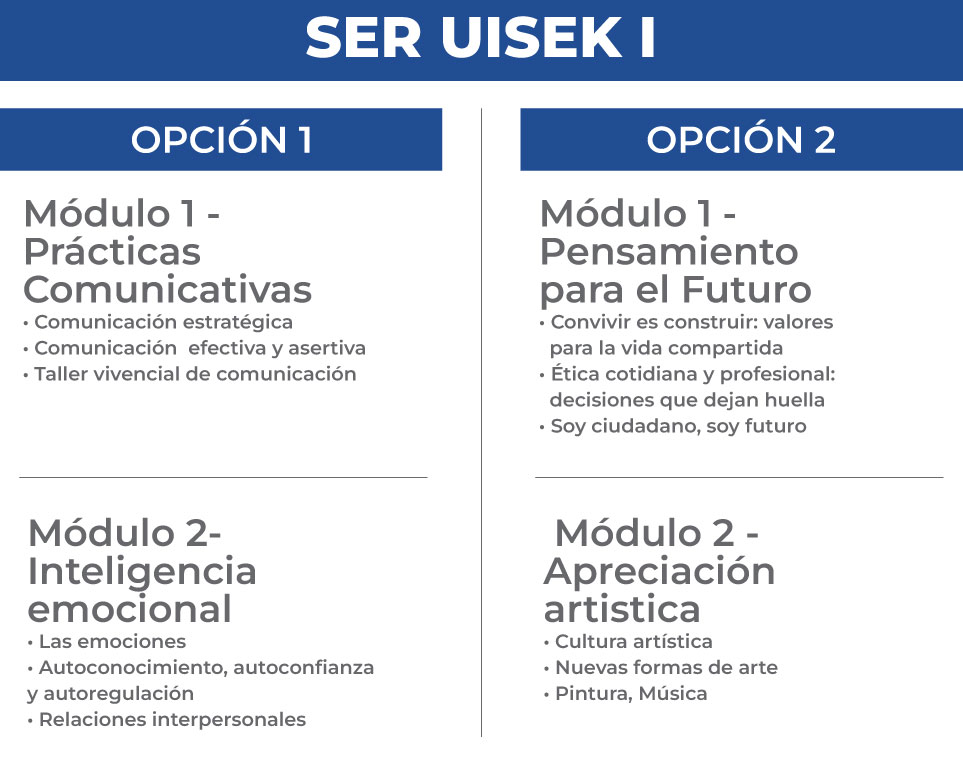 SER UISEK I

OPCIÓN 1

Módulo 1 - Prácticas Comunicativas

• Comunicación estratégica
• Comunicación efectiva y asertiva
• Taller vivencial de comunicación

Módulo 2- Inteligencia emocional

• Las emociones
• Autoconocimiento, autoconfianza y autoregulación
• Relaciones interpersonales

OPCIÓN 2

Módulo 1 - Pensamiento para el Futuro

• Convivir es construir: valores para la vida compartida
• Ética cotidiana y profesional: decisiones que dejan huella
• Soy ciudadano, soy futuro

Módulo 2 - Apreciación artistica

• Cultura artística
• Nuevas formas de arte
• Pintura, Música